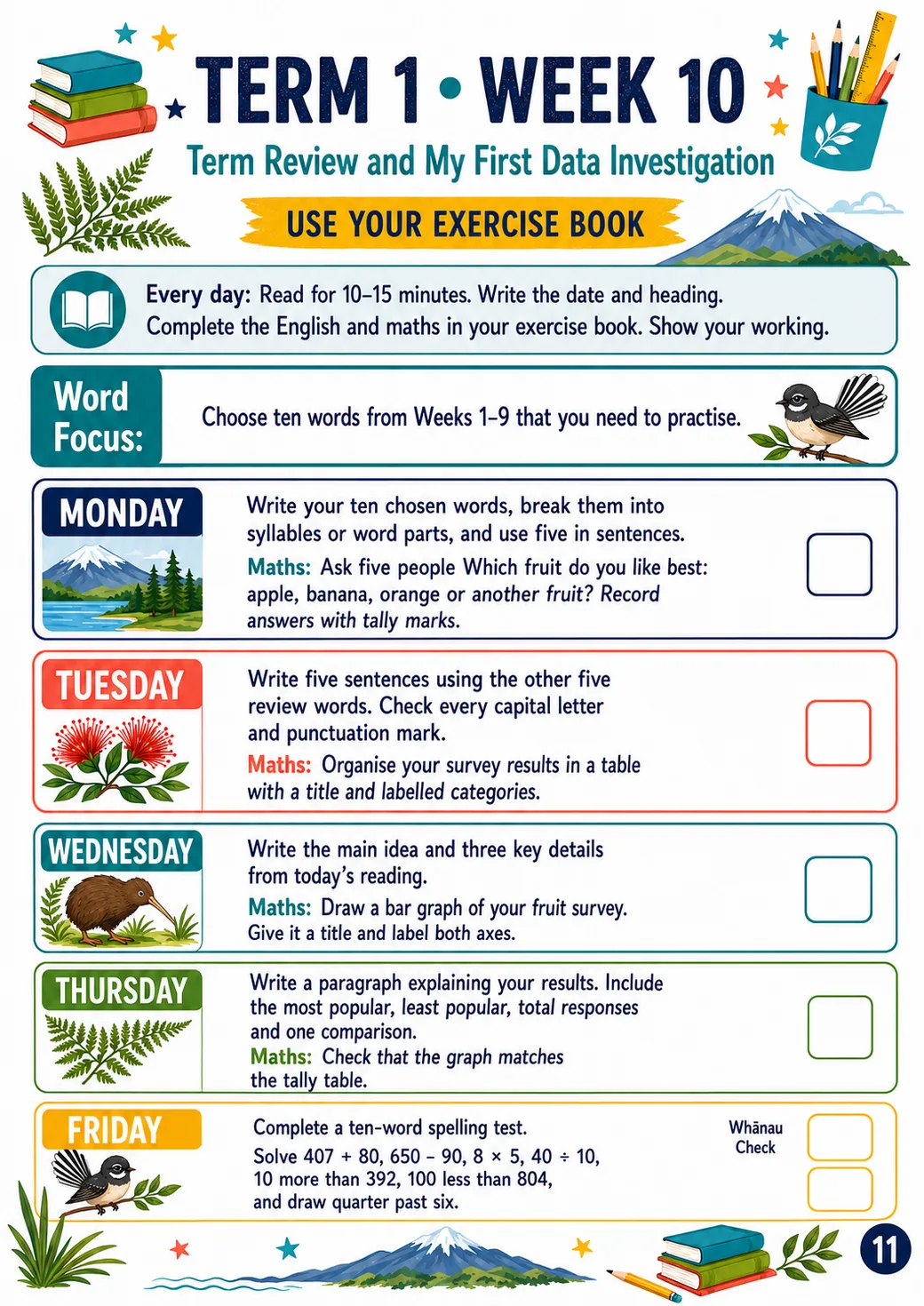 TERM 1 • WEEK 10

Term Review and My First Data Investigation

USE YOUR EXERCISE BOOK

Every day: Read for 10–15 minutes. Write the date and heading. Complete the English and maths in your exercise book. Show your working.

Word Focus:

Choose ten words from Weeks 1–9 that you need to practise.

MONDAY

Write your ten chosen words, break them into syllables or word parts, and use five in sentences.

Maths: Ask five people Which fruit do you like best: apple, banana, orange or another fruit? Record answers with tally marks.

TUESDAY

Write five sentences using the other five review words. Check every capital letter and punctuation mark.

Maths: Organise your survey results in a table with a title and labelled categories.

WEDNESDAY

Write the main idea and three key details from today's reading.

Maths: Draw a bar graph of your fruit survey. Give it a title and label both axes.

THURSDAY

Write a paragraph explaining your results. Include the most popular, least popular, total responses and one comparison.

Maths: Check that the graph matches the tally table.

FRIDAY

Complete a ten-word spelling test.

Solve 407 + 80, 650 − 90, 8 × 5, 40 ÷ 10, 10 more than 392, 100 less than 804, and draw quarter past six.

Whānau Check

11